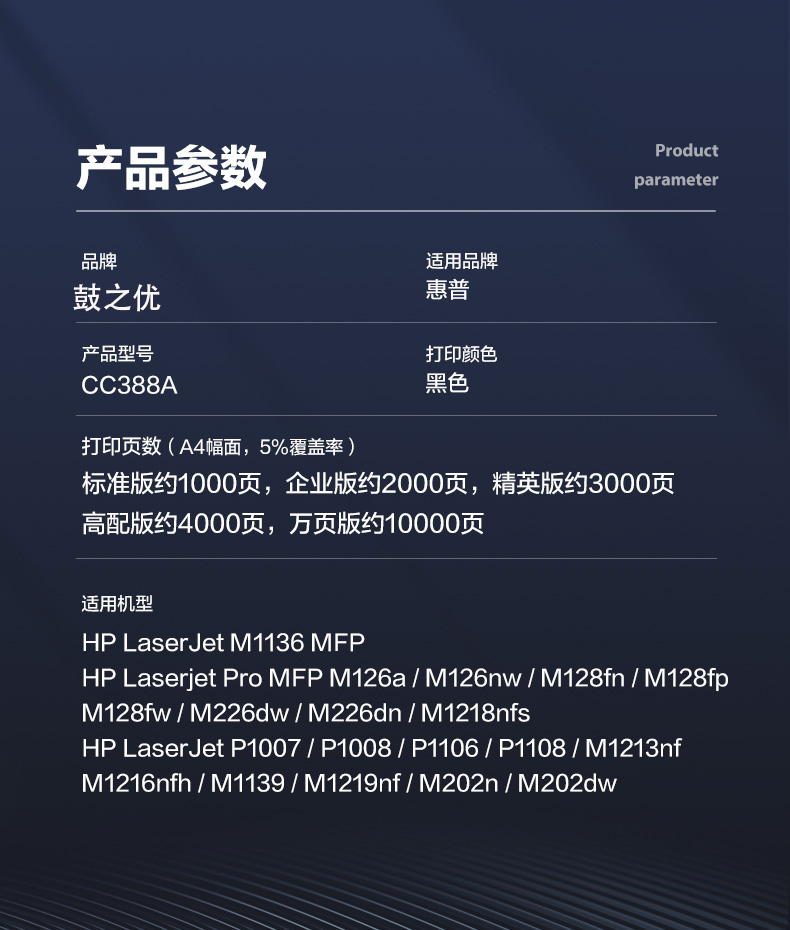 产品参数

Product
parameter

品牌
鼓之优

适用品牌
惠普

产品型号
CC388A

打印颜色
黑色

打印页数（A4幅面，5%覆盖率）
标准版约1000页，企业版约2000页，精英版约3000页
高配版约4000页，万页版约10000页

适用机型
HP LaserJet M1136 MFP
HP Laserjet Pro MFP M126a / M126nw / M128fn / M128fp
M128fw / M226dw / M226dn / M1218nfs
HP LaserJet P1007 / P1008 / P1106 / P1108 / M1213nf
M1216nfh / M1139 / M1219nf / M202n / M202dw